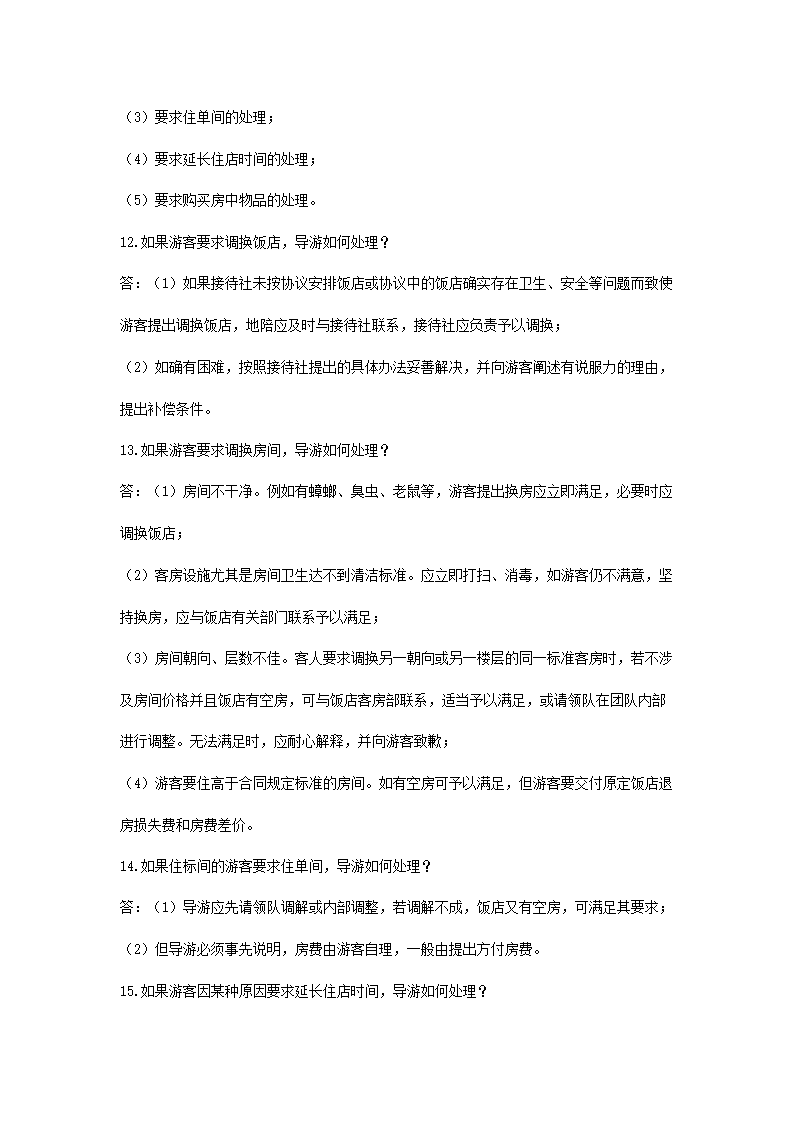 （3）要求住单间的处理；

（4）要求延长住店时间的处理；

（5）要求购买房中物品的处理。

12.如果游客要求调换饭店，导游如何处理？

答：（1）如果接待社未按协议安排饭店或协议中的饭店确实存在卫生、安全等问题而致使游客提出调换饭店，地陪应及时与接待社联系，接待社应负责予以调换；

（2）如确有困难，按照接待社提出的具体办法妥善解决，并向游客阐述有说服力的理由，提出补偿条件。

13.如果游客要求调换房间，导游如何处理？

答：（1）房间不干净。例如有蟑螂、臭虫、老鼠等，游客提出换房应立即满足，必要时应调换饭店；

（2）客房设施尤其是房间卫生达不到清洁标准。应立即打扫、消毒，如游客仍不满意，坚持换房，应与饭店有关部门联系予以满足；

（3）房间朝向、层数不佳。客人要求调换另一朝向或另一楼层的同一标准客房时，若不涉及房间价格并且饭店有空房，可与饭店客房部联系，适当予以满足，或请领队在团队内部进行调整。无法满足时，应耐心解释，并向游客致歉；

（4）游客要住高于合同规定标准的房间。如有空房可予以满足，但游客要交付原定饭店退房损失费和房费差价。

14.如果住标间的游客要求住单间，导游如何处理？

答：（1）导游应先请领队调解或内部调整，若调解不成，饭店又有空房，可满足其要求；

（2）但导游必须事先说明，房费由游客自理，一般由提出方付房费。

15.如果游客因某种原因要求延长住店时间，导游如何处理？